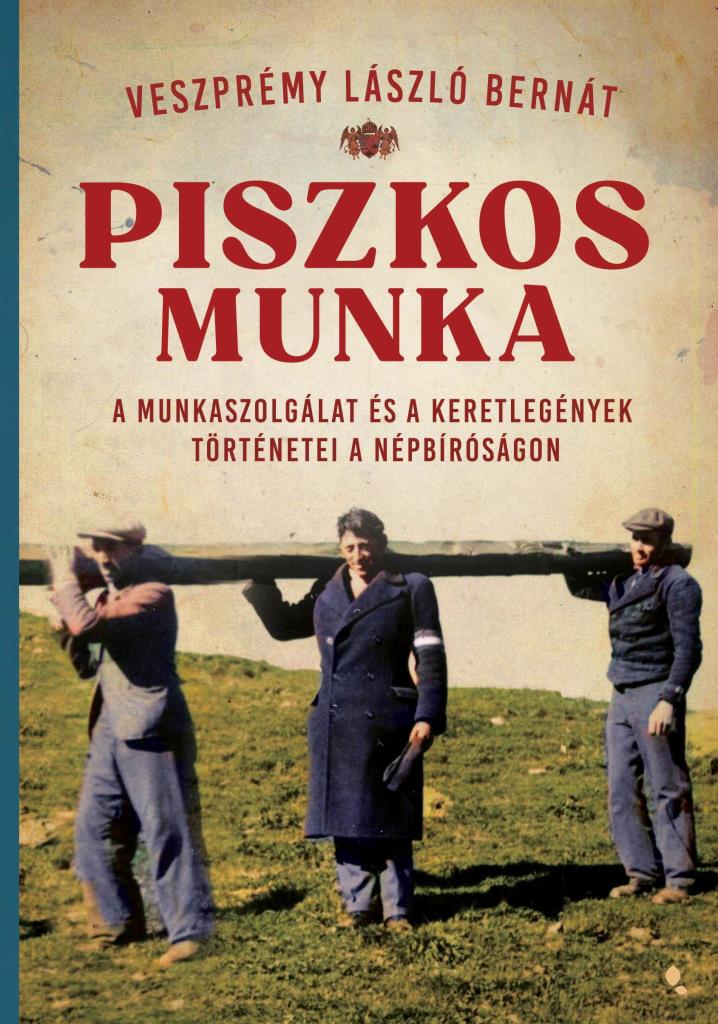 VESZPRÉMY LÁSZLÓ BERNÁT

PISZKOS MUNKA

A MUNKASZOLGÁLAT ÉS A KERETLEGÉNYEK TÖRTÉNETEI A NÉPBÍRÓSÁGON